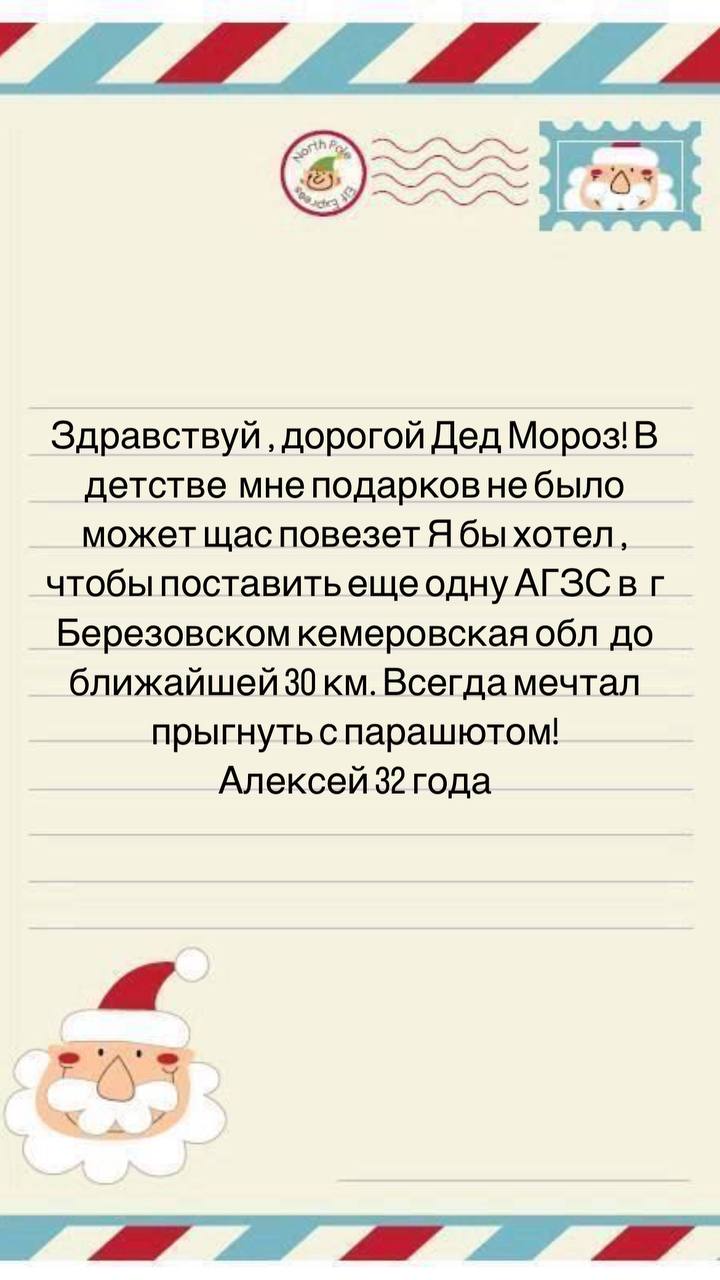 North Pole
Elf Express

Здравствуй , дорогой Дед Мороз! В детстве мне подарков не было может щас повезет Я бы хотел , чтобы поставить еще одну АГЗС в г Березовском кемеровская обл до ближайшей 30 км. Всегда мечтал прыгнуть с парашютом!
Алексей 32 года